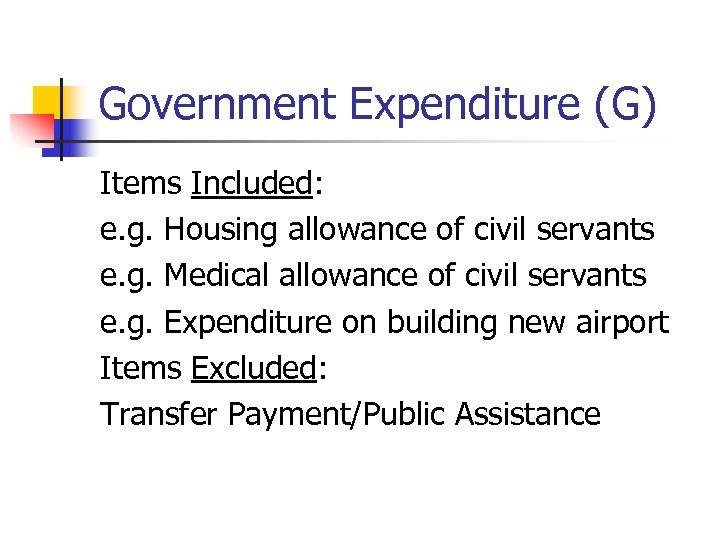 Government Expenditure (G)

Items Included:

e.g. Housing allowance of civil servants

e.g. Medical allowance of civil servants

e.g. Expenditure on building new airport

Items Excluded:

Transfer Payment/Public Assistance